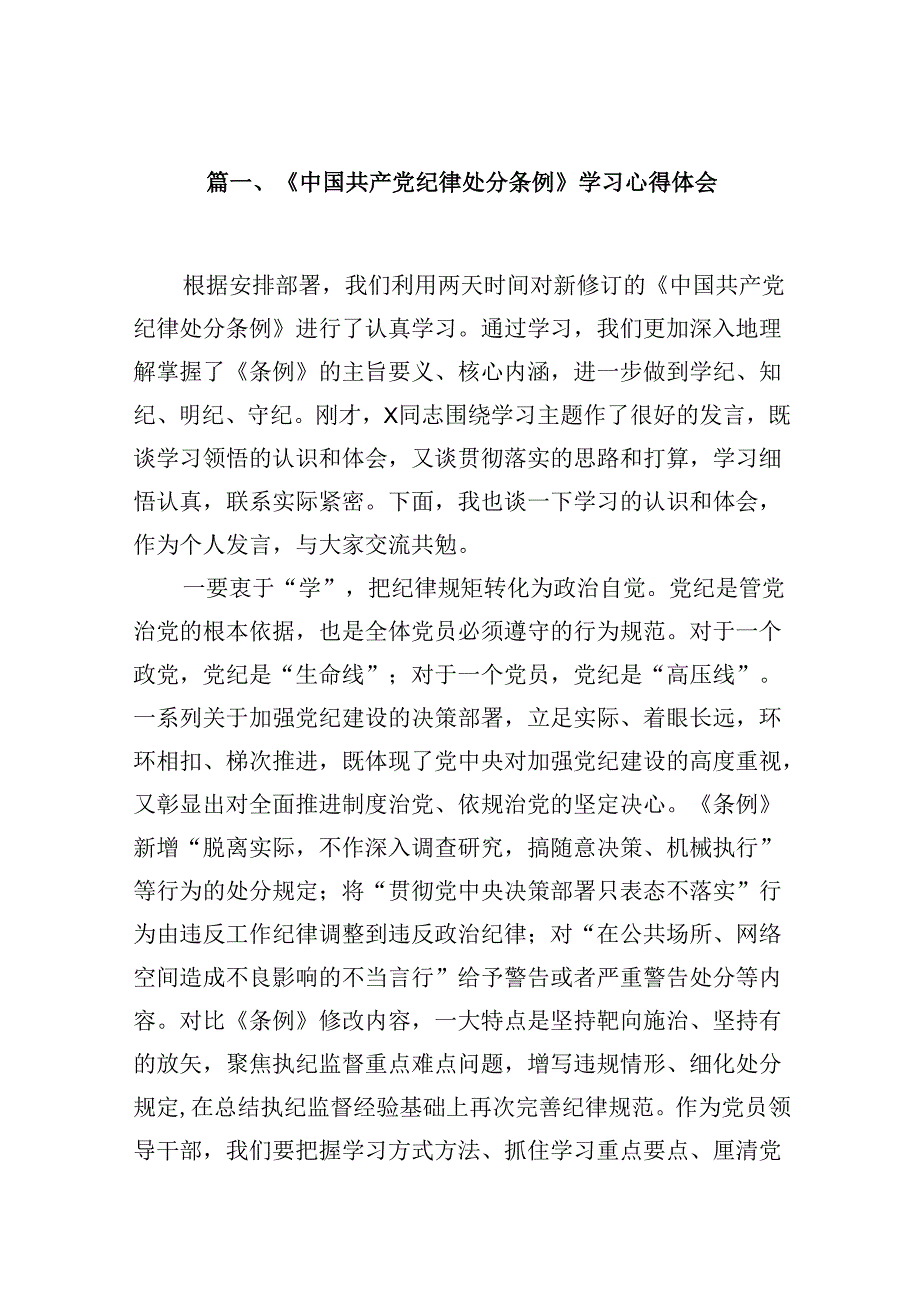 篇一、《中国共产党纪律处分条例》学习心得体会

根据安排部署，我们利用两天时间对新修订的《中国共产党纪律处分条例》进行了认真学习。通过学习，我们更加深入地理解掌握了《条例》的主旨要义、核心内涵，进一步做到学纪、知纪、明纪、守纪。刚才，X同志围绕学习主题作了很好的发言，既谈学习领悟的认识和体会，又谈贯彻落实的思路和打算，学习细悟认真，联系实际紧密。下面，我也谈一下学习的认识和体会，作为个人发言，与大家交流共勉。

一要衷于“学”，把纪律规矩转化为政治自觉。党纪是管党治党的根本依据，也是全体党员必须遵守的行为规范。对于一个政党，党纪是“生命线”；对于一个党员，党纪是“高压线”。一系列关于加强党纪建设的决策部署，立足实际、着眼长远，环环相扣、梯次推进，既体现了党中央对加强党纪建设的高度重视，又彰显出对全面推进制度治党、依规治党的坚定决心。《条例》新增“脱离实际，不作深入调查研究，搞随意决策、机械执行”等行为的处分规定；将“贯彻党中央决策部署只表态不落实”行为由违反工作纪律调整到违反政治纪律；对“在公共场所、网络空间造成不良影响的不当言行”给予警告或者严重警告处分等内容。对比《条例》修改内容，一大特点是坚持靶向施治、坚持有的放矢，聚焦执纪监督重点难点问题，增写违规情形、细化处分规定，在总结执纪监督经验基础上再次完善纪律规范。作为党员领导干部，我们要把握学习方式方法、抓住学习重点要点、厘清党